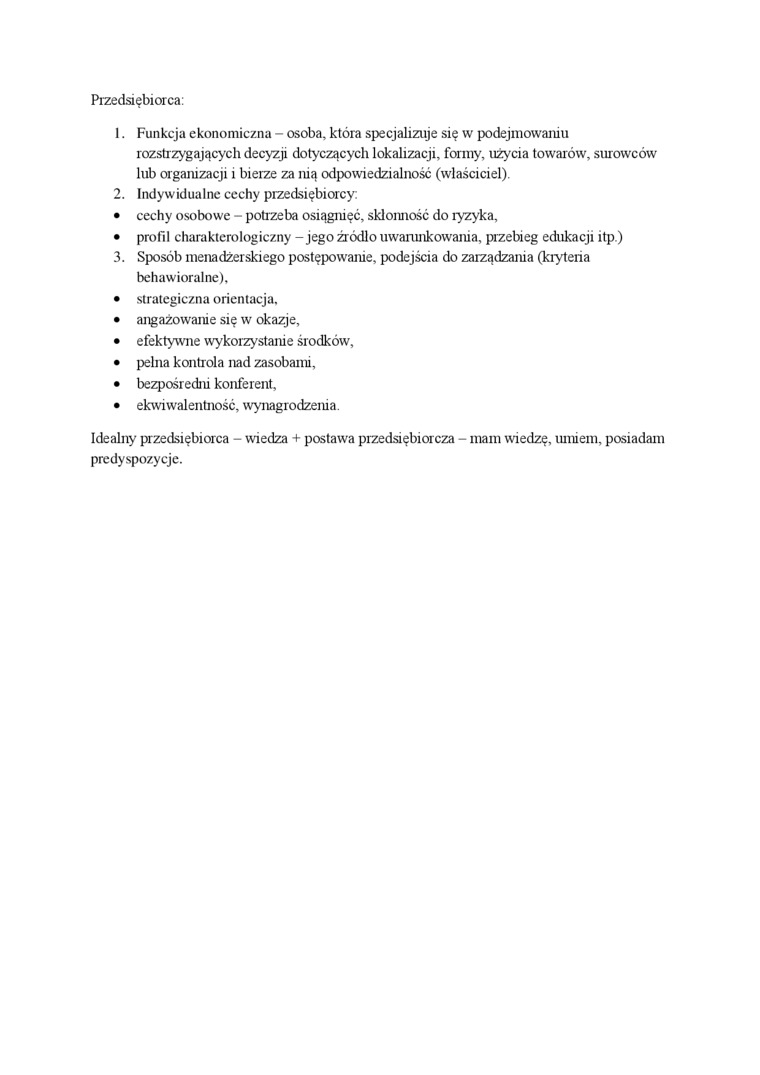 Przedsiębiorca:

1. Funkcja ekonomiczna – osoba, która specjalizuje się w podejmowaniu rozstrzygających decyzji dotyczących lokalizacji, formy, użycia towarów, surowców lub organizacji i bierze za nią odpowiedzialność (właściciel).
2. Indywidualne cechy przedsiębiorcy:
• cechy osobowe – potrzeba osiągnięć, skłonność do ryzyka,
• profil charakterologiczny – jego źródło uwarunkowania, przebieg edukacji itp.)
3. Sposób menadżerskiego postępowanie, podejścia do zarządzania (kryteria behawioralne),
• strategiczna orientacja,
• angażowanie się w okazje,
• efektywne wykorzystanie środków,
• pełna kontrola nad zasobami,
• bezpośredni konferent,
• ekwiwalentność, wynagrodzenia.

Idealny przedsiębiorca – wiedza + postawa przedsiębiorcza – mam wiedzę, umiem, posiadam predyspozycje.